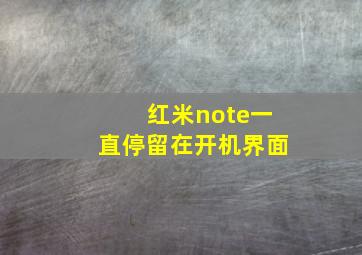 红米note一直停留在开机界面